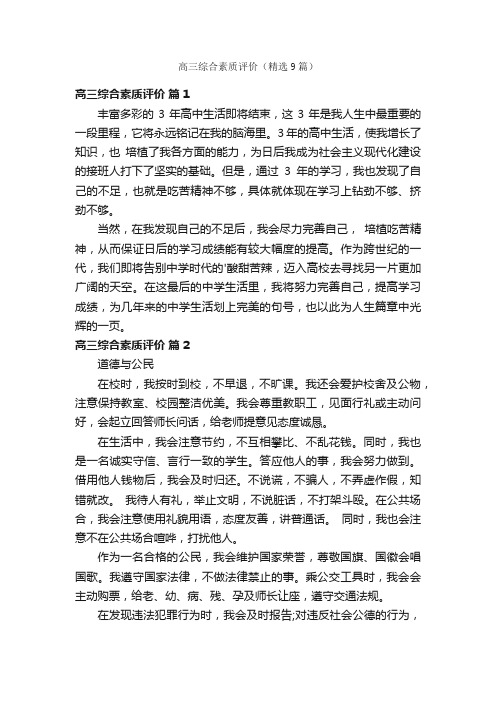 高三综合素质评价（精选9篇）

高三综合素质评价 篇1

丰富多彩的 3 年高中生活即将结束，这 3 年是我人生中最重要的一段里程，它将永远铭记在我的脑海里。3年的高中生活，使我增长了知识，也 培植了我各方面的能力，为日后我成为社会主义现代化建设的接班人打下了坚实的基础。但是，通过 3 年的学习，我也发现了自己的不足，也就是吃苦精神不够，具体就体现在学习上钻劲不够、挤劲不够。

当然，在我发现自己的不足后，我会尽力完善自己， 培植吃苦精神，从而保证日后的学习成绩能有较大幅度的提高。作为跨世纪的一代，我们即将告别中学时代的'酸甜苦辣，迈入高校去寻找另一片更加广阔的天空。在这最后的中学生活里，我将努力完善自己，提高学习成绩，为几年来的中学生活划上完美的句号，也以此为人生篇章中光辉的一页。

高三综合素质评价 篇2

道德与公民

在校时，我按时到校，不早退，不旷课。我还会爱护校舍及公物，注意保持教室、校园整洁优美。我会尊重教职工，见面行礼或主动问好，会起立回答师长问话，给老师提意见态度诚恳。

在生活中，我会注意节约，不互相攀比、不乱花钱。同时，我也是一名诚实守信、言行一致的学生。答应他人的事，我会努力做到。借用他人钱物后，我会及时归还。不说谎，不骗人，不弄虚作假，知错就改。 我待人有礼，举止文明，不说脏话，不打架斗殴。在公共场合，我会注意使用礼貌用语，态度友善，讲普通话。 同时，我也会注意不在公共场合喧哗，打扰他人。

作为一名合格的公民，我会维护国家荣誉，尊敬国旗、国徽会唱国歌。我遵守国家法律，不做法律禁止的事。乘公交工具时，我会会主动购票，给老、幼、病、残、孕及师长让座，遵守交通法规。

在发现违法犯罪行为时，我会及时报告;对违反社会公德的行为，